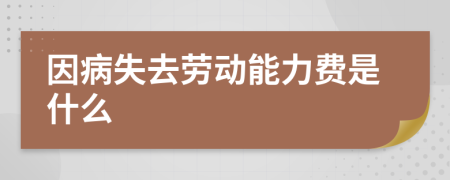 因病失去劳动能力费是什么